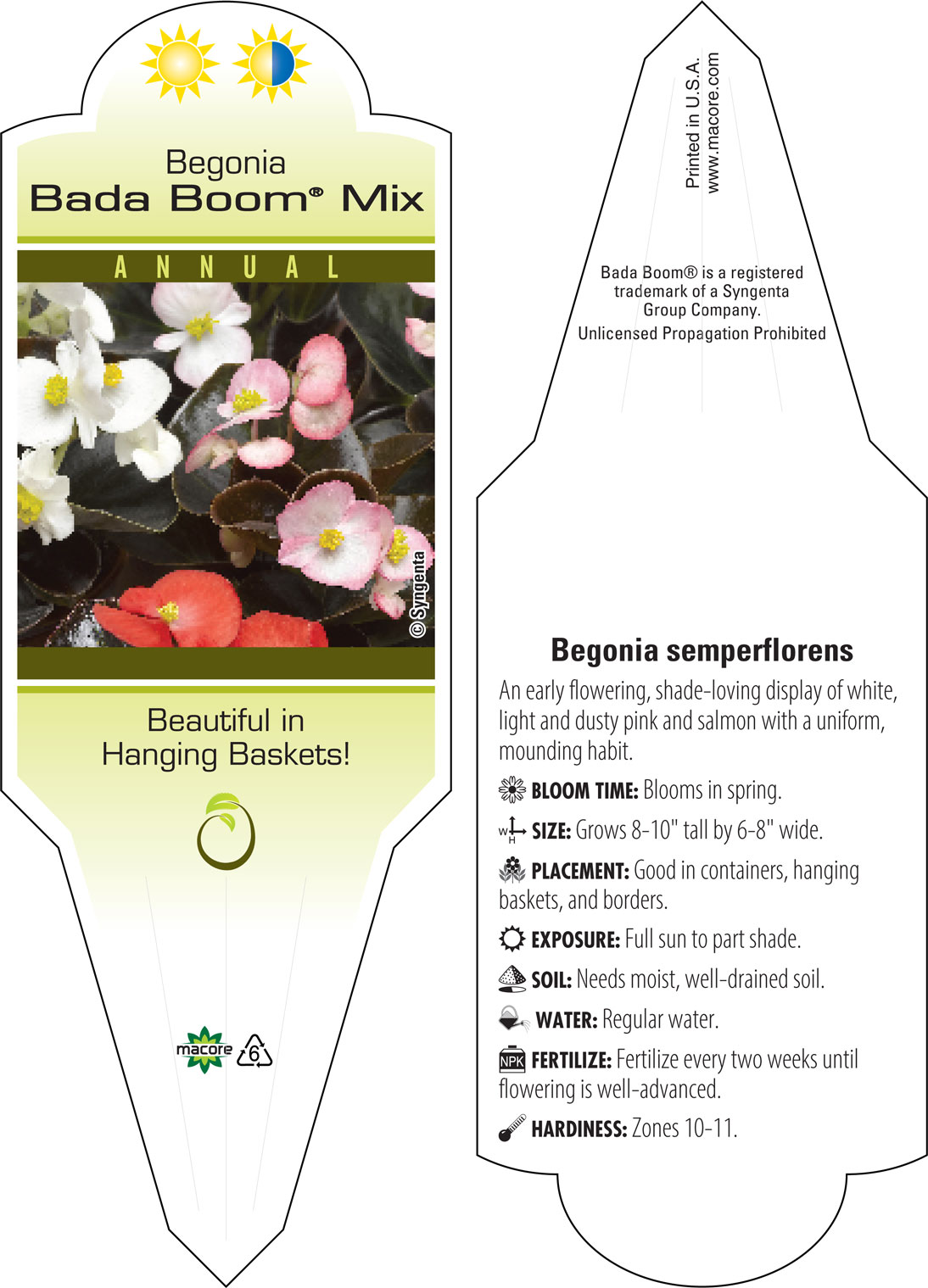 Begonia
Bada Boom® Mix

ANNUAL

© Syngenta

Beautiful in Hanging Baskets!

macore

6

Printed in U.S.A.
www.macore.com

Bada Boom® is a registered trademark of a Syngenta Group Company.
Unlicensed Propagation Prohibited

Begonia semperflorens

An early flowering, shade-loving display of white, light and dusty pink and salmon with a uniform, mounding habit.

BLOOM TIME: Blooms in spring.

W H SIZE: Grows 8-10" tall by 6-8" wide.

PLACEMENT: Good in containers, hanging baskets, and borders.

EXPOSURE: Full sun to part shade.

SOIL: Needs moist, well-drained soil.

WATER: Regular water.

NPK FERTILIZE: Fertilize every two weeks until flowering is well-advanced.

HARDINESS: Zones 10-11.